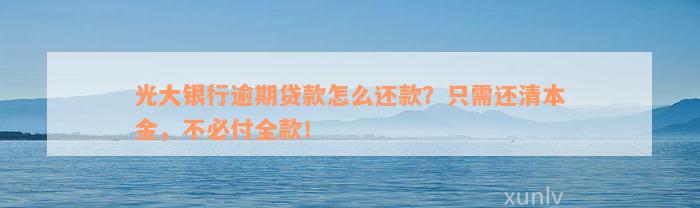 光大银行逾期贷款怎么还款？只需还清本金，不必付全款！

xunlv